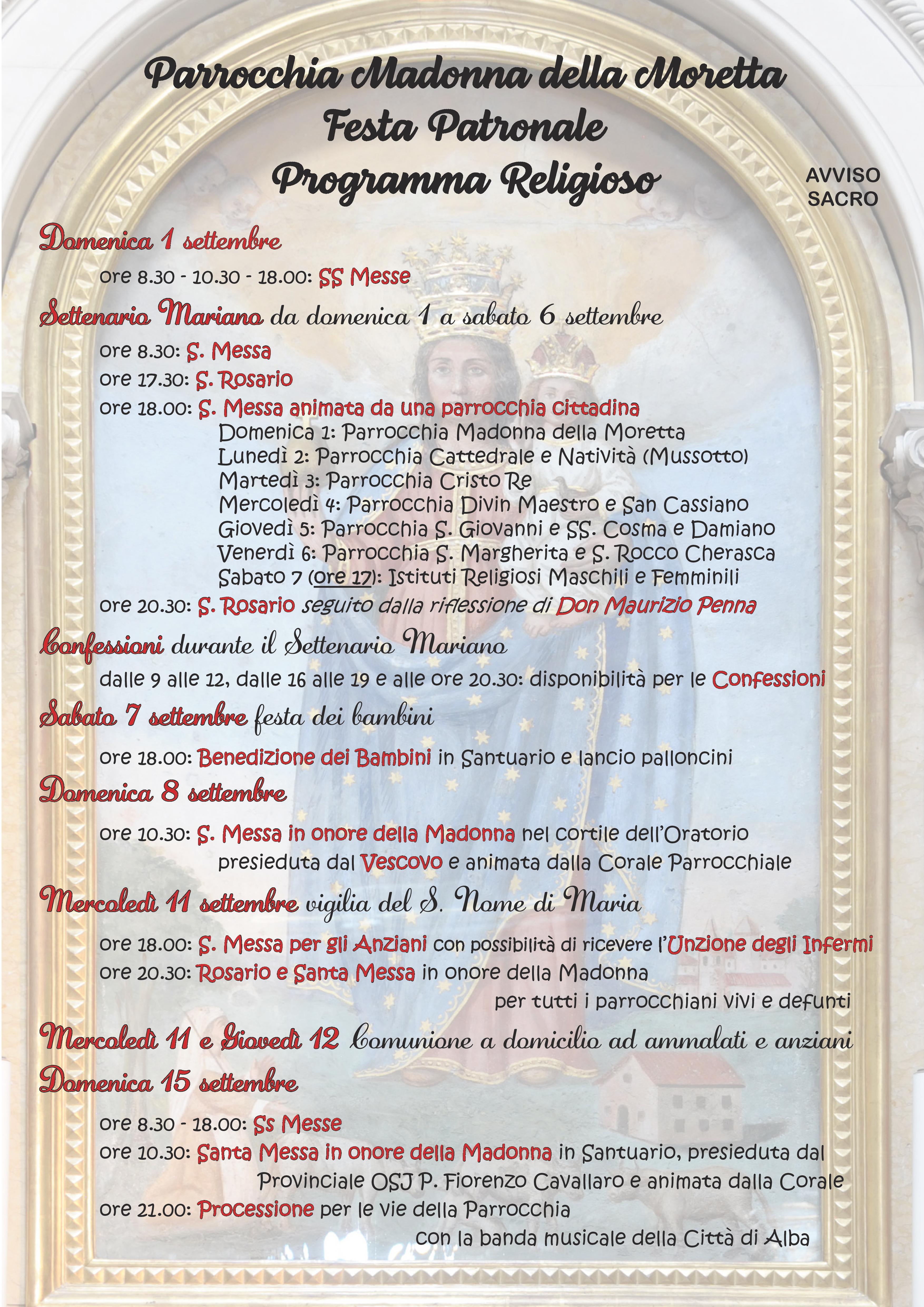 Parrocchia Madonna della Moretta
Festa Patronale
Programma Religioso

AVVISO SACRO

Domenica 1 settembre

ore 8.30 - 10.30 - 18.00: SS Messe

Settenario Mariano da domenica 1 a sabato 6 settembre

ore 8.30: S. Messa
ore 17.30: S. Rosario
ore 18.00: S. Messa animata da una parrocchia cittadina
Domenica 1: Parrocchia Madonna della Moretta
Lunedì 2: Parrocchia Cattedrale e Natività (Mussotto)
Martedì 3: Parrocchia Cristo Re
Mercoledì 4: Parrocchia Divin Maestro e San Cassiano
Giovedì 5: Parrocchia S. Giovanni e SS. Cosma e Damiano
Venerdì 6: Parrocchia S. Margherita e S. Rocco Cherasca
Sabato 7 (ore 17): Istituti Religiosi Maschili e Femminili
ore 20.30: S. Rosario seguito dalla riflessione di Don Maurizio Penna

Confessioni durante il Settenario Mariano

dalle 9 alle 12, dalle 16 alle 19 e alle ore 20.30: disponibilità per le Confessioni

Sabato 7 settembre festa dei bambini

ore 18.00: Benedizione dei Bambini in Santuario e lancio palloncini

Domenica 8 settembre

ore 10.30: S. Messa in onore della Madonna nel cortile dell'Oratorio presieduta dal Vescovo e animata dalla Corale Parrocchiale

Mercoledì 11 settembre vigilia del S. Nome di Maria

ore 18.00: S. Messa per gli Anziani con possibilità di ricevere l'Unzione degli Infermi
ore 20.30: Rosario e Santa Messa in onore della Madonna per tutti i parrocchiani vivi e defunti

Mercoledì 11 e Giovedì 12 Comunione a domicilio ad ammalati e anziani

Domenica 15 settembre

ore 8.30 - 18.00: Ss Messe
ore 10.30: Santa Messa in onore della Madonna in Santuario, presieduta dal Provinciale OSJ P. Fiorenzo Cavallaro e animata dalla Corale
ore 21.00: Processione per le vie della Parrocchia con la banda musicale della Città di Alba